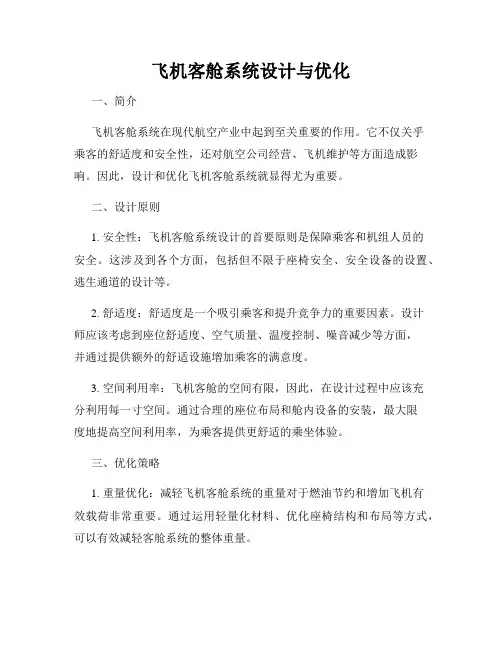 飞机客舱系统设计与优化

一、简介

飞机客舱系统在现代航空产业中起到至关重要的作用。它不仅关乎乘客的舒适度和安全性，还对航空公司经营、飞机维护等方面造成影响。因此，设计和优化飞机客舱系统就显得尤为重要。

二、设计原则

1. 安全性：飞机客舱系统设计的首要原则是保障乘客和机组人员的安全。这涉及到各个方面，包括但不限于座椅安全、安全设备的设置、逃生通道的设计等。

2. 舒适度：舒适度是一个吸引乘客和提升竞争力的重要因素。设计师应该考虑到座位舒适度、空气质量、温度控制、噪音减少等方面，并通过提供额外的舒适设施增加乘客的满意度。

3. 空间利用率：飞机客舱的空间有限，因此，在设计过程中应该充分利用每一寸空间。通过合理的座位布局和舱内设备的安装，最大限度地提高空间利用率，为乘客提供更舒适的乘坐体验。

三、优化策略

1. 重量优化：减轻飞机客舱系统的重量对于燃油节约和增加飞机有效载荷非常重要。通过运用轻量化材料、优化座椅结构和布局等方式，可以有效减轻客舱系统的整体重量。